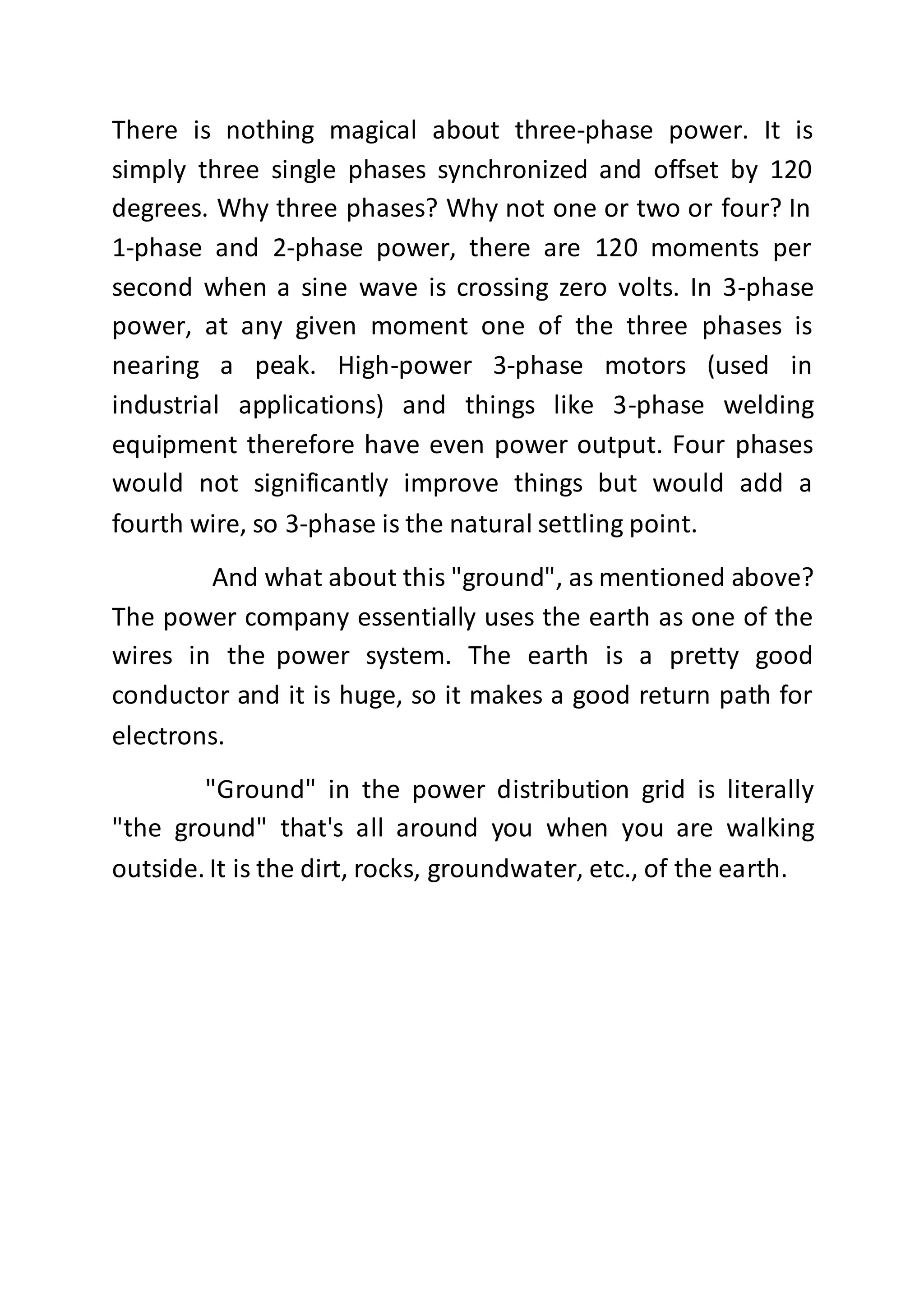 There is nothing magical about three-phase power. It is simply three single phases synchronized and offset by 120 degrees. Why three phases? Why not one or two or four? In 1-phase and 2-phase power, there are 120 moments per second when a sine wave is crossing zero volts. In 3-phase power, at any given moment one of the three phases is nearing a peak. High-power 3-phase motors (used in industrial applications) and things like 3-phase welding equipment therefore have even power output. Four phases would not significantly improve things but would add a fourth wire, so 3-phase is the natural settling point.

And what about this "ground", as mentioned above? The power company essentially uses the earth as one of the wires in the power system. The earth is a pretty good conductor and it is huge, so it makes a good return path for electrons.

"Ground" in the power distribution grid is literally "the ground" that's all around you when you are walking outside. It is the dirt, rocks, groundwater, etc., of the earth.